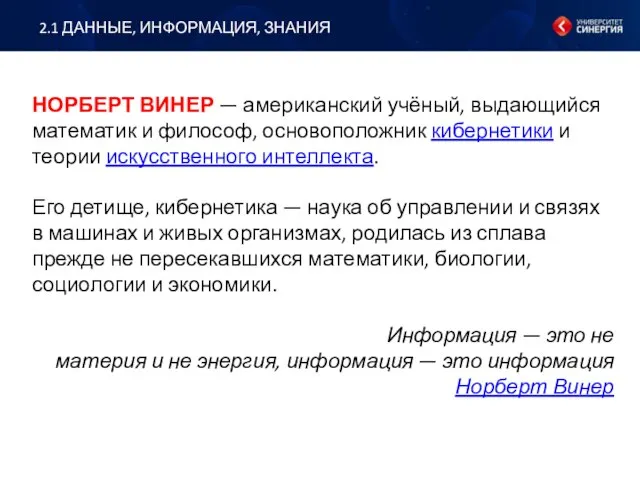 2.1 ДАННЫЕ, ИНФОРМАЦИЯ, ЗНАНИЯ

УНИВЕРСИТЕТ СИНЕРГИЯ

НОРБЕРТ ВИНЕР — американский учёный, выдающийся математик и философ, основоположник кибернетики и теории искусственного интеллекта.

Его детище, кибернетика — наука об управлении и связях в машинах и живых организмах, родилась из сплава прежде не пересекавшихся математики, биологии, социологии и экономики.

Информация — это не материя и не энергия, информация — это информация
Норберт Винер